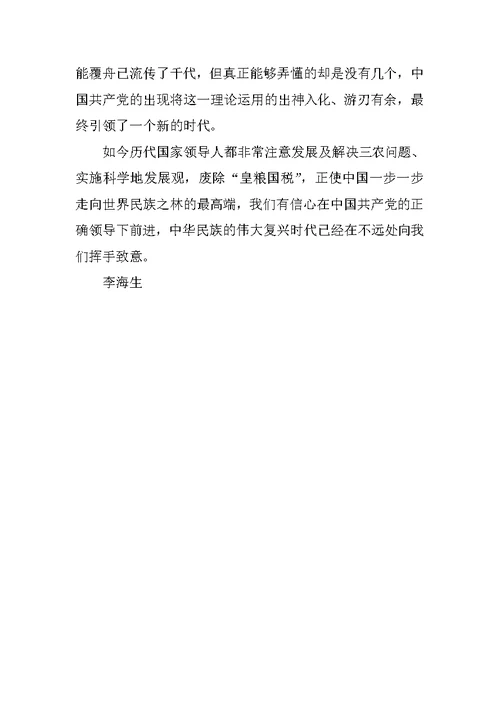 能覆舟已流传了千代，但真正能够弄懂的却是没有几个，中国共产党的出现将这一理论运用的出神入化、游刃有余，最终引领了一个新的时代。

如今历代国家领导人都非常注意发展及解决三农问题、实施科学地发展观，废除“皇粮国税”，正使中国一步一步走向世界民族之林的最高端，我们有信心在中国共产党的正确领导下前进，中华民族的伟大复兴时代已经在不远处向我们挥手致意。

李海生